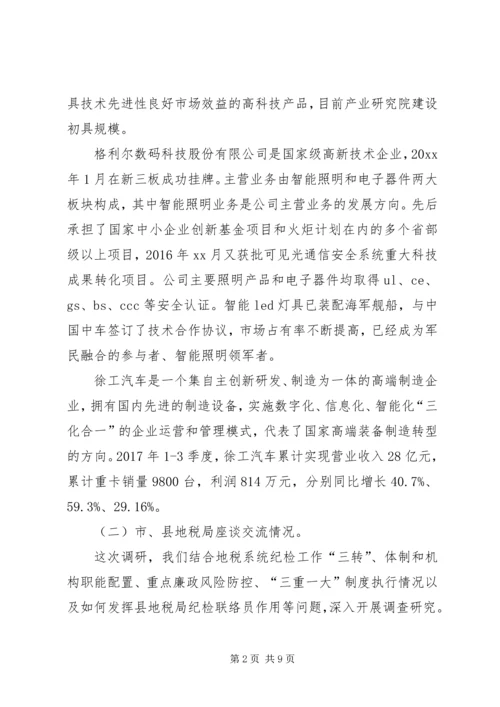 具技术先进性良好市场效益的高科技产品，目前产业研究院建设初具规模。

格利尔数码科技股份有限公司是国家级高新技术企业，20xx年1月在新三板成功挂牌。主营业务由智能照明和电子器件两大板块构成，其中智能照明业务是公司主营业务的发展方向。先后承担了国家中小企业创新基金项目和火炬计划在内的多个省部级以上项目，2016年xx月又获批可见光通信安全系统重大科技成果转化项目。公司主要照明产品和电子器件均取得ul、ce、gs、bs、ccc等安全认证。智能led灯具已装配海军舰船，与中国中车签订了技术合作协议，市场占有率不断提高，已经成为军民融合的参与者、智能照明领军者。

徐工汽车是一个集自主创新研发、制造为一体的高端制造企业，拥有国内先进的制造设备，实施数字化、信息化、智能化“三化合一”的企业运营和管理模式，代表了国家高端装备制造转型的方向。2017年1-3季度，徐工汽车累计实现营业收入28亿元，累计重卡销量9800台，利润814万元，分别同比增长40.7%、59.3%、29.16%。

（二）市、县地税局座谈交流情况。

这次调研，我们结合地税系统纪检工作“三转”、体制和机构职能配置、重点廉政风险防控、“三重一大”制度执行情况以及如何发挥县地税局纪检联络员作用等问题，深入开展调查研究。

第2页 共9页